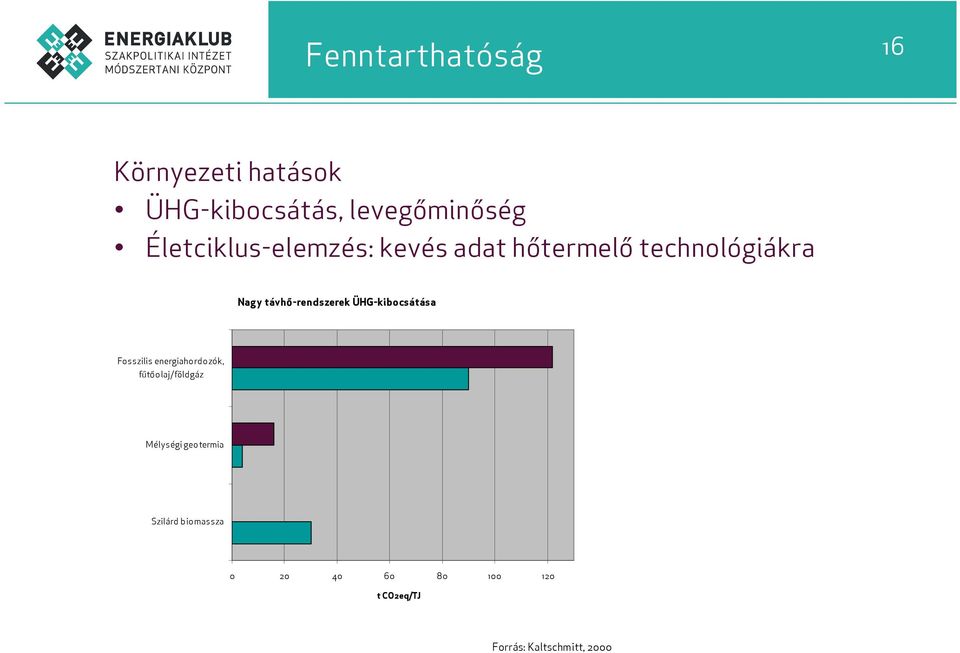 ENERGIAKLUB
SZAKPOLITIKAI INTÉZET
MÓDSZERTANI KÖZPONT

Fenntarthatóság

16

Környezeti hatások
• ÜHG-kibocsátás, levegőminőség
• Életciklus-elemzés: kevés adat hőtermelő technológiákra

Nagy távhő-rendszerek ÜHG-kibocsátása

Fosszilis energiahordozók, fűtőolaj/földgáz

Mélységi geotermia

Szilárd biomassza

0 20 40 60 80 100 120

t CO2eq/TJ

Forrás: Kaltschmitt, 2000